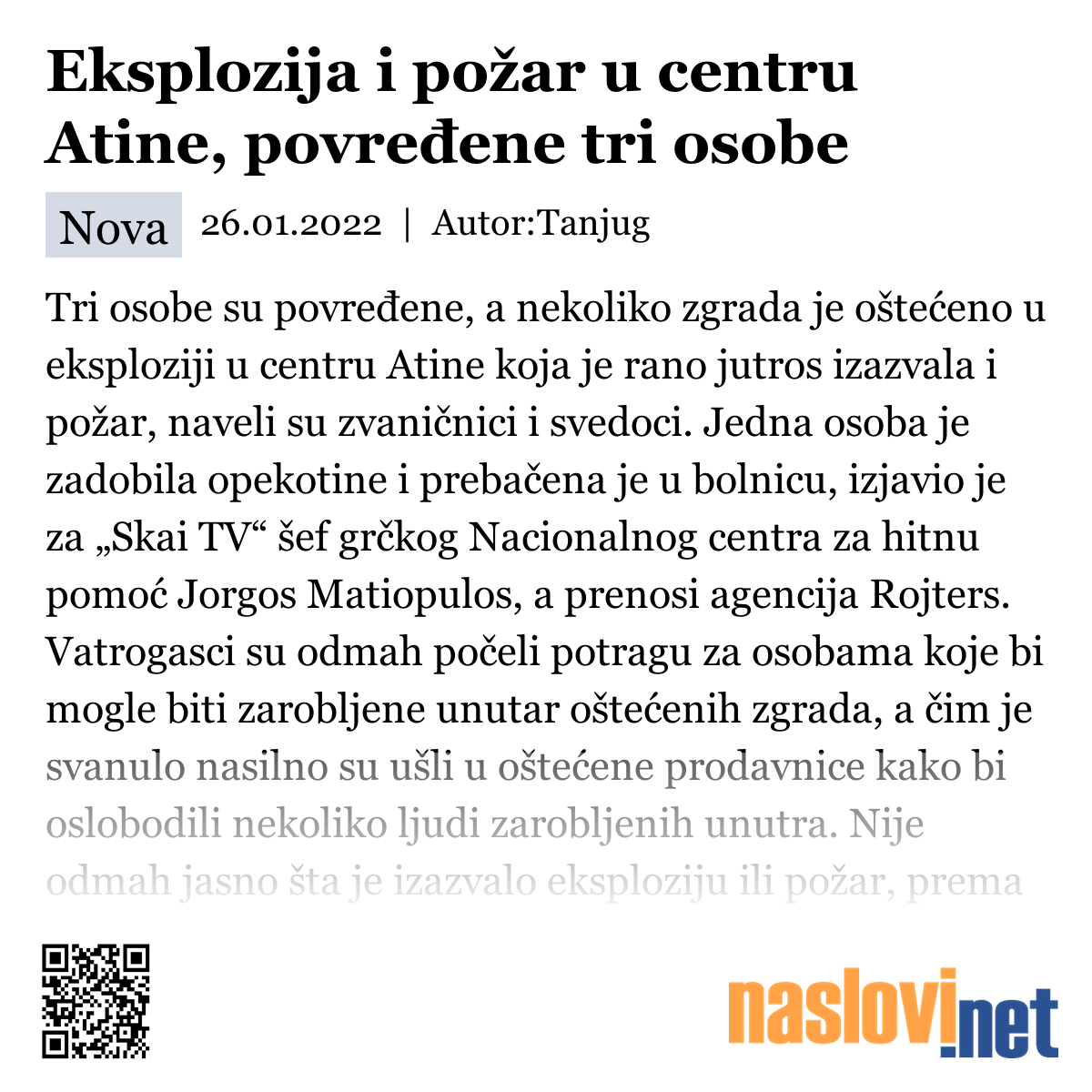 Eksplozija i požar u centru Atine, povređene tri osobe

Nova 26.01.2022 | Autor:Tanjug

Tri osobe su povređene, a nekoliko zgrada je oštećeno u eksploziji u centru Atine koja je rano jutros izazvala i požar, naveli su zvaničnici i svedoci. Jedna osoba je zadobila opekotine i prebačena je u bolnicu, izjavio je za „Skai TV“ šef grčkog Nacionalnog centra za hitnu pomoć Jorgos Matiopulos, a prenosi agencija Rojters. Vatrogasci su odmah počeli potragu za osobama koje bi mogle biti zarobljene unutar oštećenih zgrada, a čim je svanulo nasilno su ušli u oštećene prodavnice kako bi oslobodili nekoliko ljudi zarobljenih unutra. Nije odmah jasno šta je izazvalo eksploziju ili požar, prema

naslovi.net